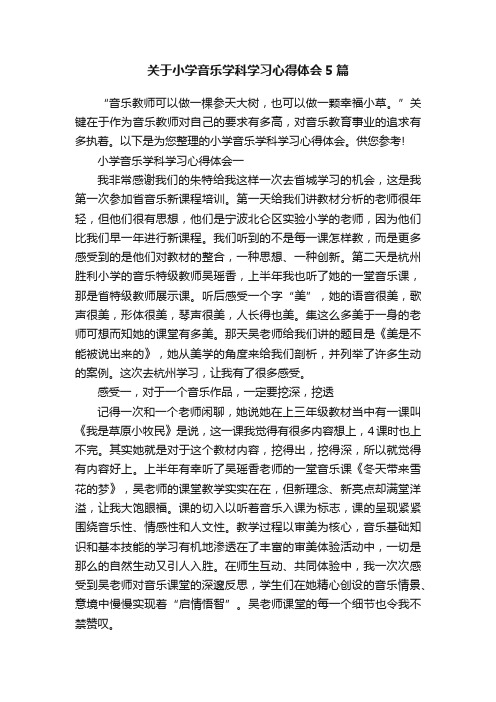 关于小学音乐学科学习心得体会5篇

“音乐教师可以做一棵参天大树，也可以做一颗幸福小草。”关键在于作为音乐教师对自己的要求有多高，对音乐教育事业的追求有多执着。以下是为您整理的小学音乐学科学习心得体会。供您参考!

小学音乐学科学习心得体会一

我非常感谢我们的朱特给我这样一次去省城学习的机会，这是我第一次参加省音乐新课程培训。第一天给我们讲教材分析的老师很年轻，但他们很有思想，他们是宁波北仑区实验小学的老师，因为他们比我们早一年进行新课程。我们听到的不是每一课怎样教，而是更多感受到的是他们对教材的整合，一种思想、一种创新。第二天是杭州胜利小学的音乐特级教师吴瑶香，上半年我也听了她的一堂音乐课，那是省特级教师展示课。听后感受一个字“美”，她的语音很美，歌声很美，形体很美，琴声很美，人长得也美。集这么多美于一身的老师可想而知她的课堂有多美。那天吴老师给我们讲的题目是《美是不能被说出来的》，她从美学的角度来给我们剖析，并列举了许多生动的案例。这次去杭州学习，让我有了很多感受。

感受一，对于一个音乐作品，一定要挖深，挖透

记得一次和一个老师闲聊，她说她在上三年级教材当中有一课叫《我是草原小牧民》是说，这一课我觉得有很多内容想上，4课时也上不完。其实她就是对于这个教材内容，挖得出，挖得深，所以就觉得有内容好上。上半年有幸听了吴瑶香老师的一堂音乐课《冬天带来雪花的梦》，吴老师的课堂教学实实在在，但新理念、新亮点却满堂洋溢，让我大饱眼福。课的切入以听着音乐入课为标志，课的呈现紧紧围绕音乐性、情感性和人文性。教学过程以审美为核心，音乐基础知识和基本技能的学习有机地渗透在了丰富的审美体验活动中，一切是那么的自然生动又引人入胜。在师生互动、共同体验中，我一次次感受到吴老师对音乐课堂的深邃反思，学生们在她精心创设的音乐情景、意境中慢慢实现着“启情悟智”。吴老师课堂的每一个细节也令我不禁赞叹。